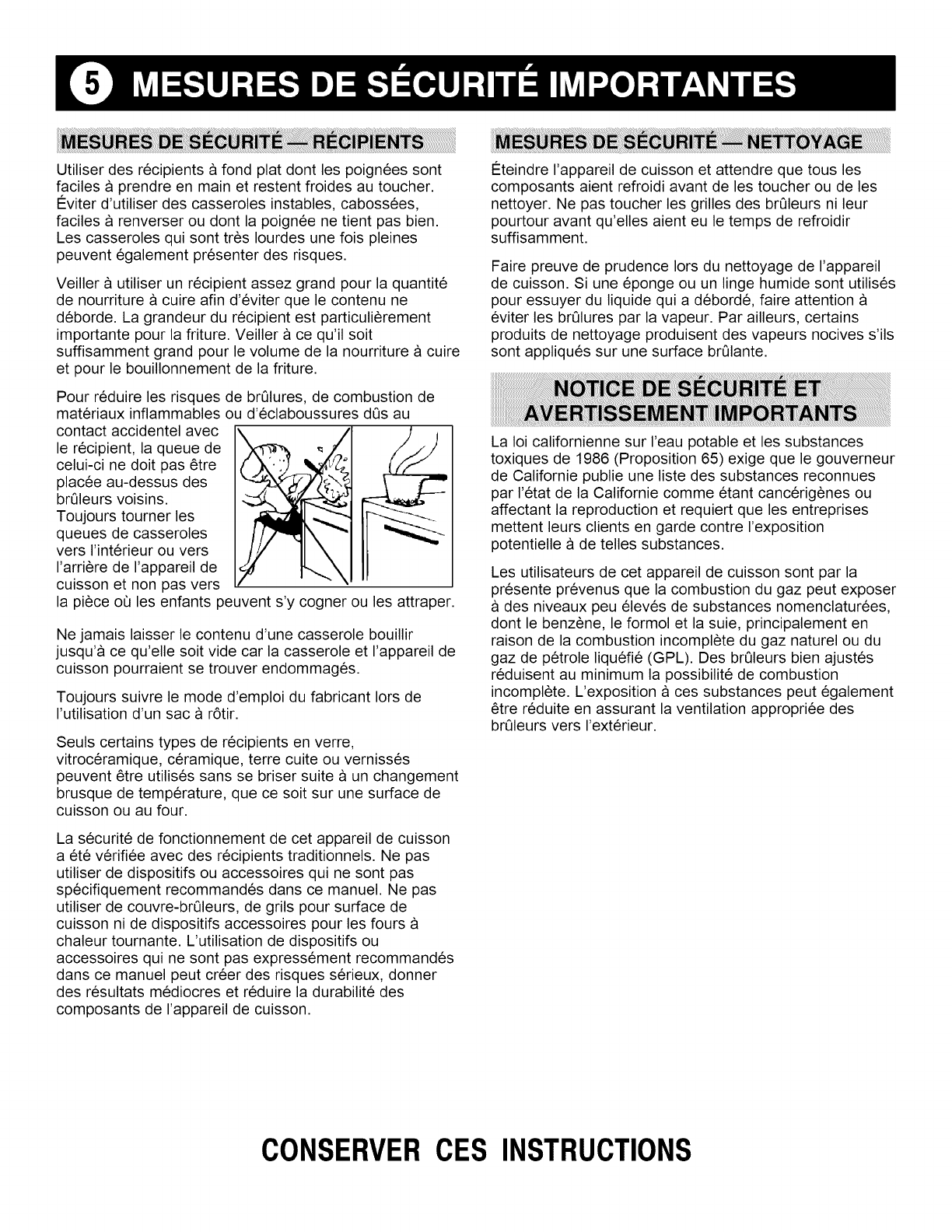 5 MESURES DE SÉCURITÉ IMPORTANTES

MESURES DE SÉCURITÉ — RÉCIPIENTS

Utiliser des récipients à fond plat dont les poignées sont faciles à prendre en main et restent froides au toucher. Éviter d'utiliser des casseroles instables, cabossées, faciles à renverser ou dont la poignée ne tient pas bien. Les casseroles qui sont très lourdes une fois pleines peuvent également présenter des risques.

Veiller à utiliser un récipient assez grand pour la quantité de nourriture à cuire afin d'éviter que le contenu ne déborde. La grandeur du récipient est particulièrement importante pour la friture. Veiller à ce qu'il soit suffisamment grand pour le volume de la nourriture à cuire et pour le bouillonnement de la friture.

Pour réduire les risques de brûlures, de combustion de matériaux inflammables ou d'éclaboussures dûs au contact accidentel avec le récipient, la queue de celui-ci ne doit pas être placée au-dessus des brûleurs voisins. Toujours tourner les queues de casseroles vers l'intérieur ou vers l'arrière de l'appareil de cuisson et non pas vers la pièce où les enfants peuvent s'y cogner ou les attraper.

Ne jamais laisser le contenu d'une casserole bouillir jusqu'à ce qu'elle soit vide car la casserole et l'appareil de cuisson pourraient se trouver endommagés.

Toujours suivre le mode d'emploi du fabricant lors de l'utilisation d'un sac à rôtir.

Seuls certains types de récipients en verre, vitrocéramique, céramique, terre cuite ou vernissés peuvent être utilisés sans se briser suite à un changement brusque de température, que ce soit sur une surface de cuisson ou au four.

La sécurité de fonctionnement de cet appareil de cuisson a été vérifiée avec des récipients traditionnels. Ne pas utiliser de dispositifs ou accessoires qui ne sont pas spécifiquement recommandés dans ce manuel. Ne pas utiliser de couvre-brûleurs, de grils pour surface de cuisson ni de dispositifs accessoires pour les fours à chaleur tournante. L'utilisation de dispositifs ou accessoires qui ne sont pas expressément recommandés dans ce manuel peut créer des risques sérieux, donner des résultats médiocres et réduire la durabilité des composants de l'appareil de cuisson.

MESURES DE SÉCURITÉ — NETTOYAGE

Éteindre l'appareil de cuisson et attendre que tous les composants aient refroidi avant de les toucher ou de les nettoyer. Ne pas toucher les grilles des brûleurs ni leur pourtour avant qu'elles aient eu le temps de refroidir suffisamment.

Faire preuve de prudence lors du nettoyage de l'appareil de cuisson. Si une éponge ou un linge humide sont utilisés pour essuyer du liquide qui a débordé, faire attention à éviter les brûlures par la vapeur. Par ailleurs, certains produits de nettoyage produisent des vapeurs nocives s'ils sont appliqués sur une surface brûlante.

NOTICE DE SÉCURITÉ ET AVERTISSEMENT IMPORTANTS

La loi californienne sur l'eau potable et les substances toxiques de 1986 (Proposition 65) exige que le gouverneur de Californie publie une liste des substances reconnues par l'état de la Californie comme étant cancérigènes ou affectant la reproduction et requiert que les entreprises mettent leurs clients en garde contre l'exposition potentielle à de telles substances.

Les utilisateurs de cet appareil de cuisson sont par la présente prévenus que la combustion du gaz peut exposer à des niveaux peu élevés de substances nomenclaturées, dont le benzène, le formol et la suie, principalement en raison de la combustion incomplète du gaz naturel ou du gaz de pétrole liquéfié (GPL). Des brûleurs bien ajustés réduisent au minimum la possibilité de combustion incomplète. L'exposition à ces substances peut également être réduite en assurant la ventilation appropriée des brûleurs vers l'extérieur.

CONSERVER CES INSTRUCTIONS